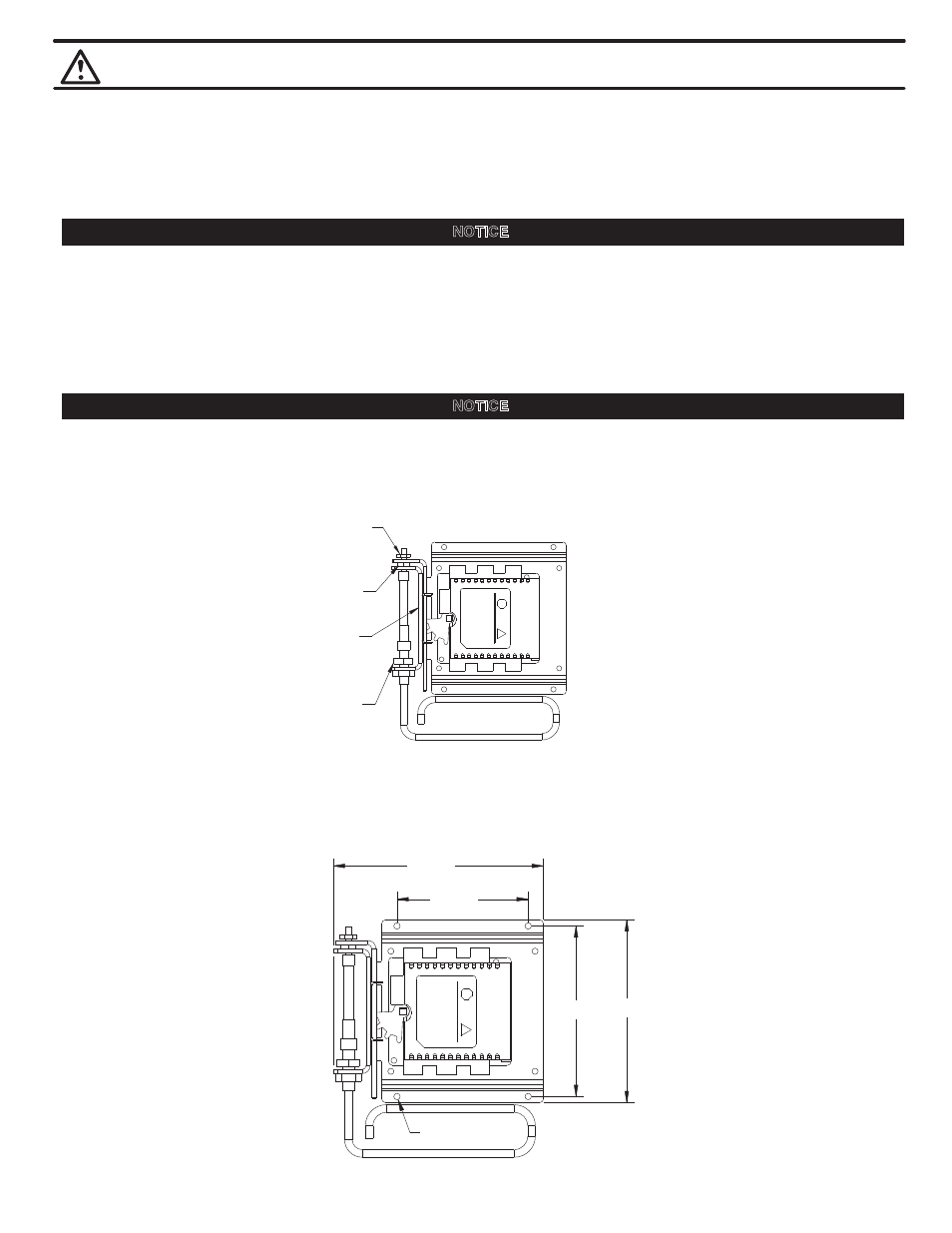 NOTICE

NOTICE